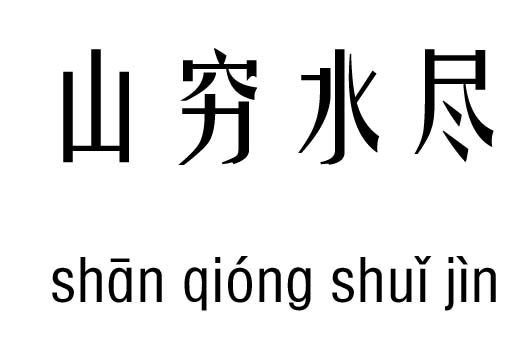 山穷水尽

shān qióng shuǐ jìn